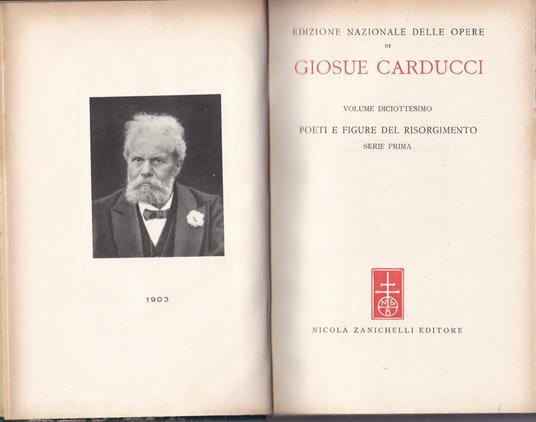 1903

EDIZIONE NAZIONALE DELLE OPERE
DI
GIOSUE CARDUCCI

VOLUME DICIOTTESIMO

POETI E FIGURE DEL RISORGIMENTO
SERIE PRIMA

N Z B

NICOLA ZANICHELLI EDITORE